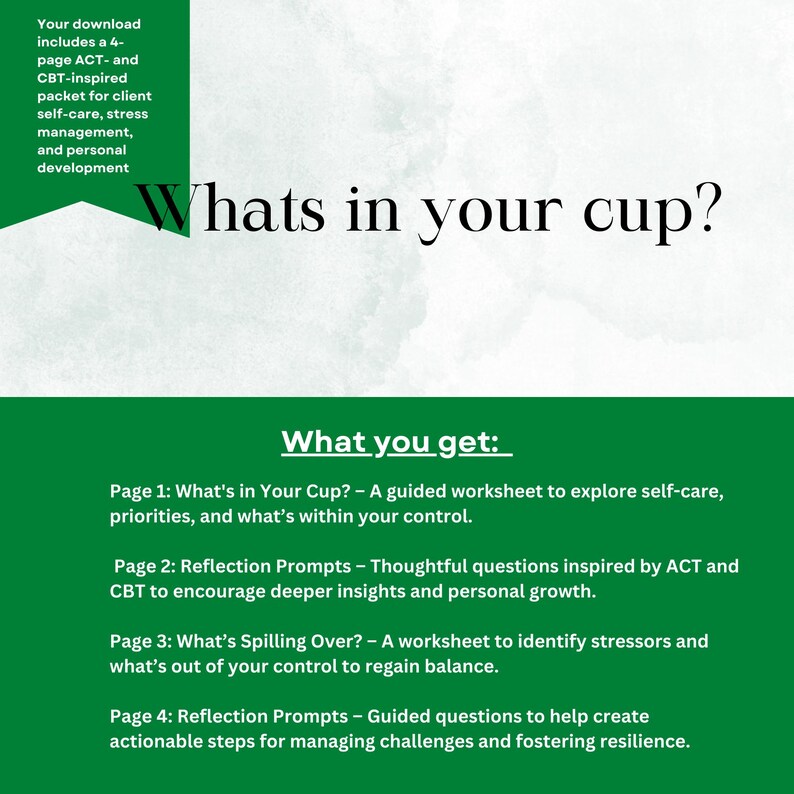 Your download includes a 4-page ACT- and CBT-inspired packet for client self-care, stress management, and personal development

Whats in your cup?

What you get:

Page 1: What's in Your Cup? – A guided worksheet to explore self-care, priorities, and what's within your control.

Page 2: Reflection Prompts – Thoughtful questions inspired by ACT and CBT to encourage deeper insights and personal growth.

Page 3: What's Spilling Over? – A worksheet to identify stressors and what's out of your control to regain balance.

Page 4: Reflection Prompts – Guided questions to help create actionable steps for managing challenges and fostering resilience.